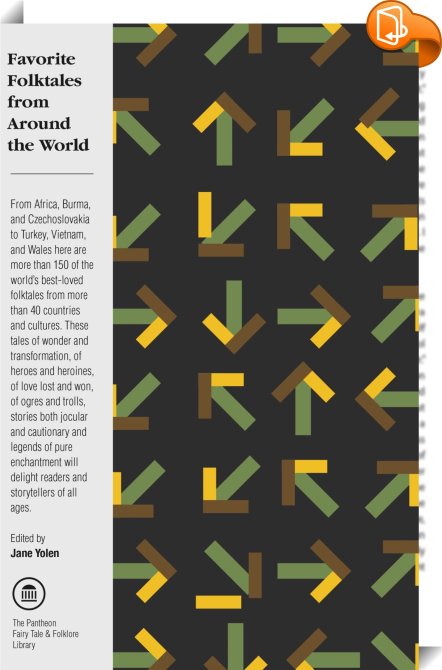 Favorite Folktales from Around the World

From Africa, Burma, and Czechoslovakia to Turkey, Vietnam, and Wales here are more than 150 of the world's best-loved folktales from more than 40 countries and cultures. These tales of wonder and transformation, of heroes and heroines, of love lost and won, of ogres and trolls, stories both jocular and cautionary and legends of pure enchantment will delight readers and storytellers of all ages.

Edited by
Jane Yolen

The Pantheon Fairy Tale & Folklore Library